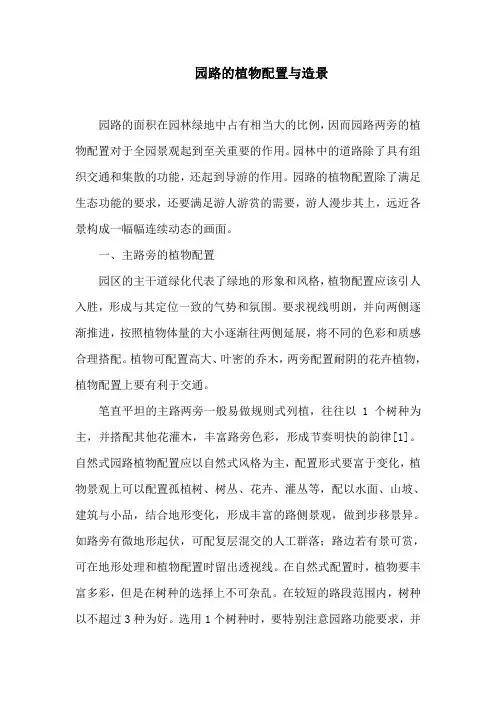 园路的植物配置与造景

园路的面积在园林绿地中占有相当大的比例，因而园路两旁的植物配置对于全园景观起到至关重要的作用。园林中的道路除了具有组织交通和集散的功能，还起到导游的作用。园路的植物配置除了满足生态功能的要求，还要满足游人游赏的需要，游人漫步其上，远近各景构成一幅幅连续动态的画面。

一、主路旁的植物配置

园区的主干道绿化代表了绿地的形象和风格，植物配置应该引人入胜，形成与其定位一致的气势和氛围。要求视线明朗，并向两侧逐渐推进，按照植物体量的大小逐渐往两侧延展，将不同的色彩和质感合理搭配。植物可配置高大、叶密的乔木，两旁配置耐阴的花卉植物，植物配置上要有利于交通。

笔直平坦的主路两旁一般易做规则式列植，往往以 1 个树种为主，并搭配其他花灌木，丰富路旁色彩，形成节奏明快的韵律[1]。自然式园路植物配置应以自然式风格为主，配置形式要富于变化，植物景观上可以配置孤植树、树丛、花卉、灌丛等，配以水面、山坡、建筑与小品，结合地形变化，形成丰富的路侧景观，做到步移景异。如路旁有微地形起伏，可配复层混交的人工群落；路边若有景可赏，可在地形处理和植物配置时留出透视线。在自然式配置时，植物要丰富多彩，但是在树种的选择上不可杂乱。在较短的路段范围内，树种以不超过 3 种为好。选用 1 个树种时，要特别注意园路功能要求，并